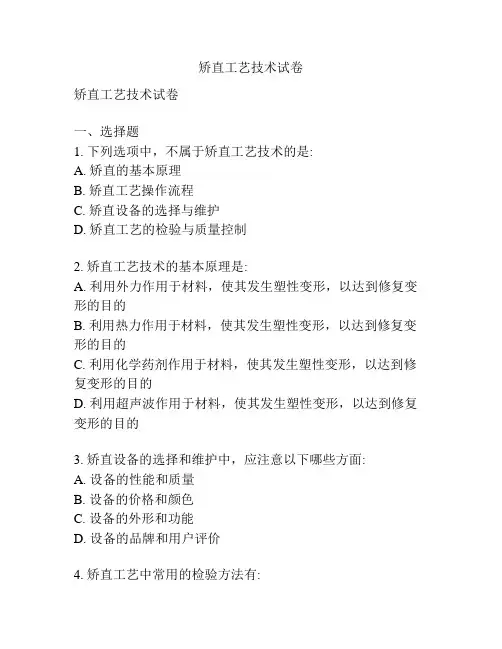 矫直工艺技术试卷

矫直工艺技术试卷

一、选择题
1. 下列选项中，不属于矫直工艺技术的是:
A. 矫直的基本原理
B. 矫直工艺操作流程
C. 矫直设备的选择与维护
D. 矫直工艺的检验与质量控制

2. 矫直工艺技术的基本原理是:
A. 利用外力作用于材料，使其发生塑性变形，以达到修复变形的目的
B. 利用热力作用于材料，使其发生塑性变形，以达到修复变形的目的
C. 利用化学药剂作用于材料，使其发生塑性变形，以达到修复变形的目的
D. 利用超声波作用于材料，使其发生塑性变形，以达到修复变形的目的

3. 矫直设备的选择和维护中，应注意以下哪些方面:
A. 设备的性能和质量
B. 设备的价格和颜色
C. 设备的外形和功能
D. 设备的品牌和用户评价

4. 矫直工艺中常用的检验方法有: